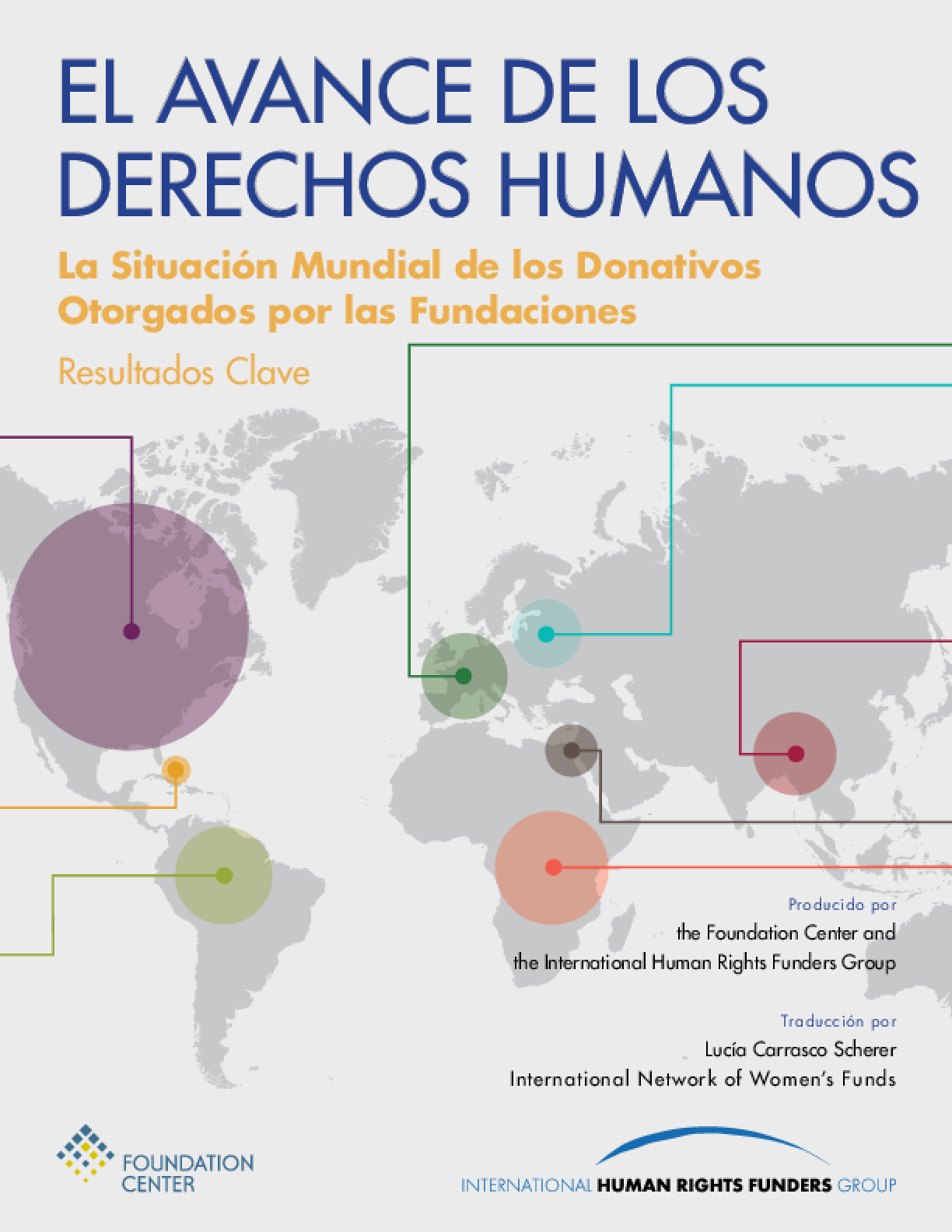 EL AVANCE DE LOS DERECHOS HUMANOS

La Situación Mundial de los Donativos Otorgados por las Fundaciones

Resultados Clave

Producido por
the Foundation Center and
the International Human Rights Funders Group

Traducción por
Lucía Carrasco Scherer
International Network of Women's Funds

FOUNDATION CENTER

INTERNATIONAL HUMAN RIGHTS FUNDERS GROUP